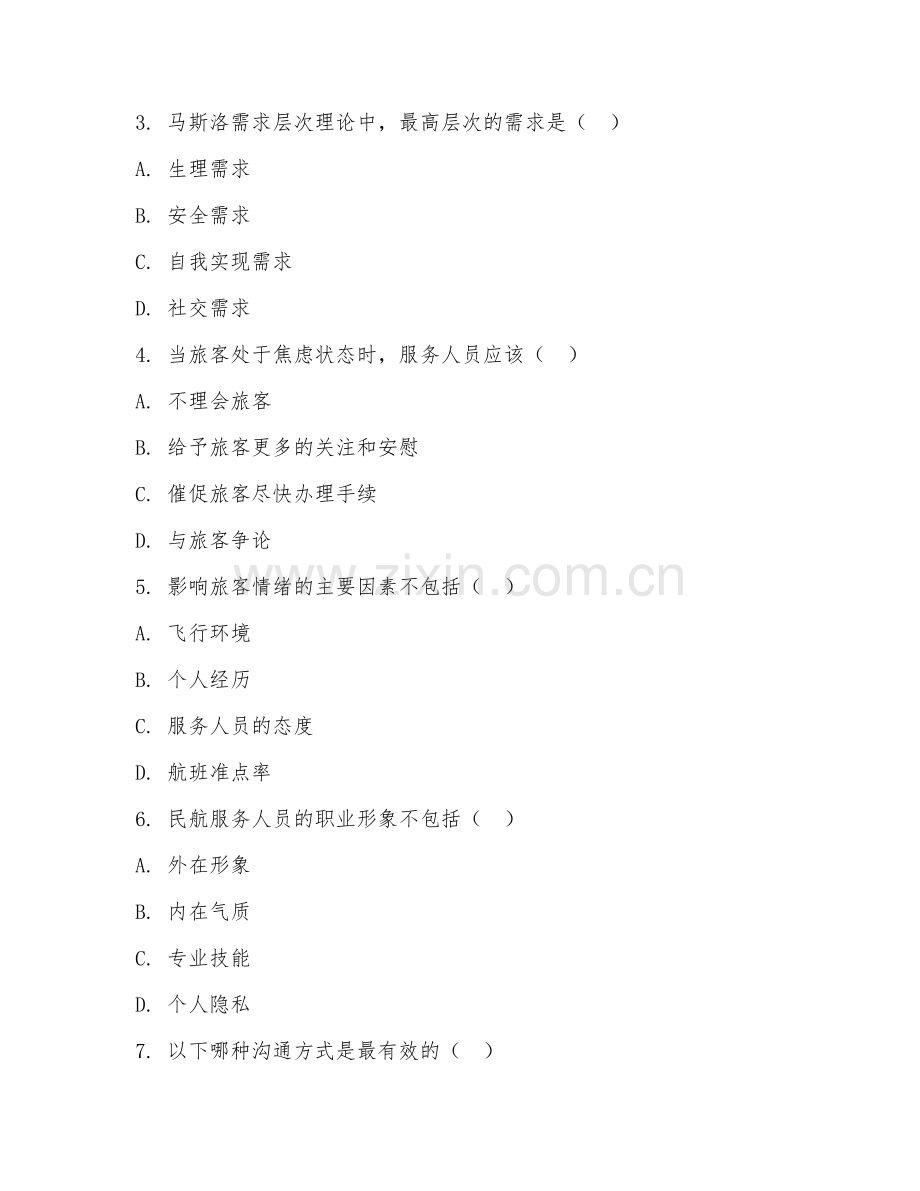 3. 马斯洛需求层次理论中，最高层次的需求是（　）

A. 生理需求

B. 安全需求

C. 自我实现需求

D. 社交需求

4. 当旅客处于焦虑状态时，服务人员应该（　）

A. 不理会旅客

B. 给予旅客更多的关注和安慰

C. 催促旅客尽快办理手续

D. 与旅客争论

5. 影响旅客情绪的主要因素不包括（　）

A. 飞行环境

B. 个人经历

C. 服务人员的态度

D. 航班准点率

6. 民航服务人员的职业形象不包括（　）

A. 外在形象

B. 内在气质

C. 专业技能

D. 个人隐私

7. 以下哪种沟通方式是最有效的（　）

www.zixin.com.cn